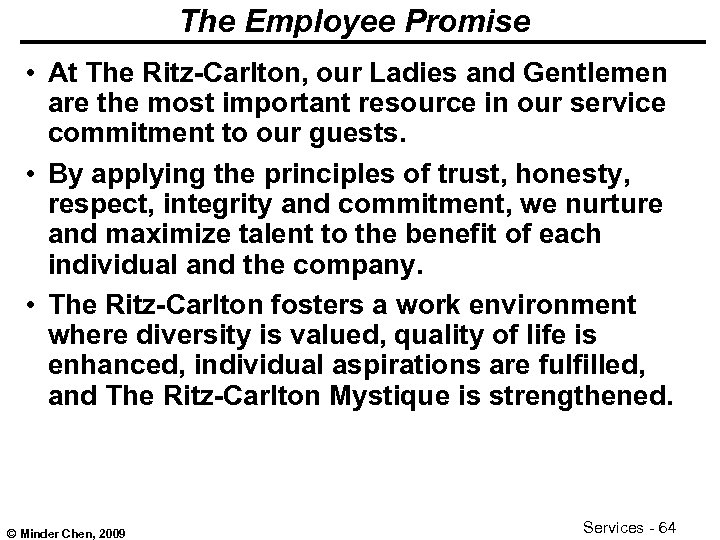 The Employee Promise

• At The Ritz-Carlton, our Ladies and Gentlemen are the most important resource in our service commitment to our guests.

• By applying the principles of trust, honesty, respect, integrity and commitment, we nurture and maximize talent to the benefit of each individual and the company.

• The Ritz-Carlton fosters a work environment where diversity is valued, quality of life is enhanced, individual aspirations are fulfilled, and The Ritz-Carlton Mystique is strengthened.

© Minder Chen, 2009

Services - 64